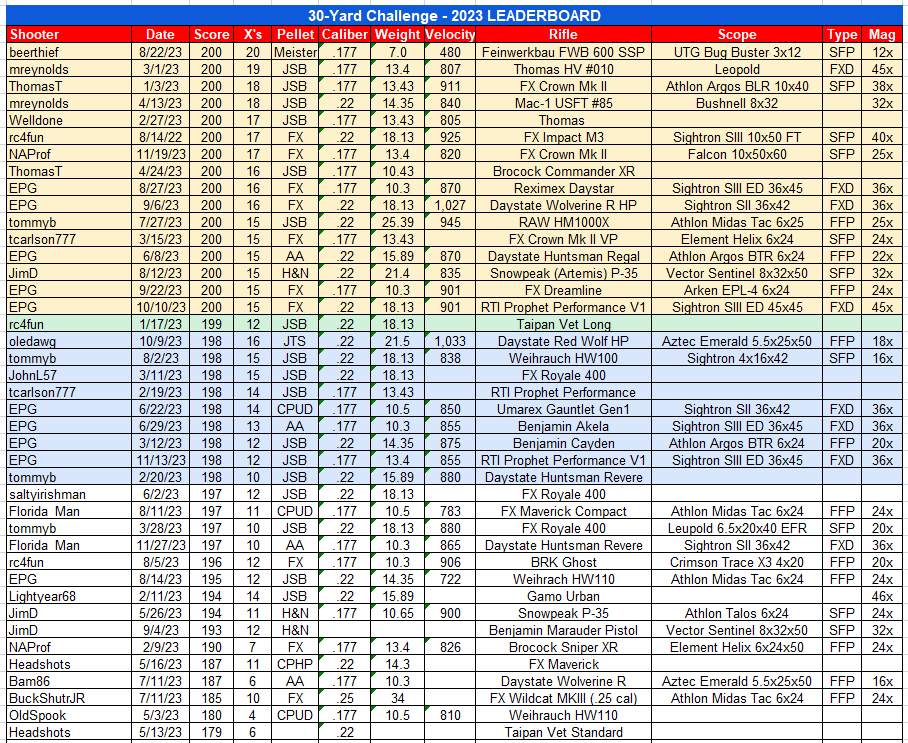 30-Yard Challenge - 2023 LEADERBOARD

| Shooter | Date | Score | X's | Pellet | Caliber | Weight | Velocity | Rifle | Scope | Type | Mag |
|---|---|---|---|---|---|---|---|---|---|---|---|
| beerthief | 8/22/23 | 200 | 20 | Meister | .177 | 7.0 | 480 | Feinwerkbau FWB 600 SSP | UTG Bug Buster 3x12 | SFP | 12x |
| mreynolds | 3/1/23 | 200 | 19 | JSB | .177 | 13.4 | 807 | Thomas HV #010 | Leopold | FXD | 45x |
| ThomasT | 1/3/23 | 200 | 18 | JSB | .177 | 13.43 | 911 | FX Crown Mk II | Athlon Argos BLR 10x40 | SFP | 38x |
| mreynolds | 4/13/23 | 200 | 18 | JSB | .22 | 14.35 | 840 | Mac-1 USFT #85 | Bushnell 8x32 | | 32x |
| Welldone | 2/27/23 | 200 | 17 | JSB | .177 | 13.43 | 805 | Thomas | | | |
| rc4fun | 8/14/22 | 200 | 17 | FX | .22 | 18.13 | 925 | FX Impact M3 | Sightron SIII 10x50 FT | SFP | 40x |
| NAProf | 11/19/23 | 200 | 17 | FX | .177 | 13.4 | 820 | FX Crown Mk II | Falcon 10x50x60 | SFP | 25x |
| ThomasT | 4/24/23 | 200 | 16 | JSB | .177 | 10.43 | | Brocock Commander XR | | | |
| EPG | 8/27/23 | 200 | 16 | FX | .177 | 10.3 | 870 | Reximex Daystar | Sightron SIII ED 36x45 | FXD | 36x |
| EPG | 9/6/23 | 200 | 16 | FX | .22 | 18.13 | 1,027 | Daystate Wolverine R HP | Sightron SII 36x42 | FXD | 36x |
| tommyb | 7/27/23 | 200 | 15 | JSB | .22 | 25.39 | 945 | RAW HM1000X | Athlon Midas Tac 6x25 | FFP | 25x |
| tcarlson777 | 3/15/23 | 200 | 15 | FX | .177 | 13.43 | | FX Crown Mk II VP | Element Helix 6x24 | SFP | 24x |
| EPG | 6/8/23 | 200 | 15 | AA | .22 | 15.89 | 870 | Daystate Huntsman Regal | Athlon Argos BTR 6x24 | FFP | 22x |
| JimD | 8/12/23 | 200 | 15 | H&N | .22 | 21.4 | 835 | Snowpeak (Artemis) P-35 | Vector Sentinel 8x32x50 | SFP | 32x |
| EPG | 9/22/23 | 200 | 15 | FX | .177 | 10.3 | 901 | FX Dreamline | Arken EPL-4 6x24 | FFP | 24x |
| EPG | 10/10/23 | 200 | 15 | FX | .22 | 18.13 | 901 | RTI Prophet Performance V1 | Sightron SIII ED 45x45 | FXD | 45x |
| rc4fun | 1/17/23 | 199 | 12 | JSB | .22 | 18.13 | | Taipan Vet Long | | | |
| oledawg | 10/9/23 | 198 | 16 | JTS | .22 | 21.5 | 1,033 | Daystate Red Wolf HP | Aztec Emerald 5.5x25x50 | FFP | 18x |
| tommyb | 8/2/23 | 198 | 15 | JSB | .22 | 18.13 | 838 | Weihrauch HW100 | Sightron 4x16x42 | SFP | 16x |
| JohnL57 | 3/11/23 | 198 | 15 | JSB | .22 | 18.13 | | FX Royale 400 | | | |
| tcarlson777 | 2/19/23 | 198 | 14 | JSB | .177 | 13.43 | | RTI Prophet Performance | | | |
| EPG | 6/22/23 | 198 | 14 | CPUD | .177 | 10.5 | 850 | Umarex Gauntlet Gen1 | Sightron SII 36x42 | FXD | 36x |
| EPG | 6/29/23 | 198 | 13 | AA | .177 | 10.3 | 855 | Benjamin Akela | Sightron SIII ED 36x45 | FXD | 36x |
| EPG | 3/12/23 | 198 | 12 | JSB | .22 | 14.35 | 875 | Benjamin Cayden | Athlon Argos BTR 6x24 | FFP | 20x |
| EPG | 11/13/23 | 198 | 12 | JSB | .177 | 13.4 | 855 | RTI Prophet Performance V1 | Sightron SIII ED 36x45 | FXD | 36x |
| tommyb | 2/20/23 | 198 | 10 | JSB | .22 | 15.89 | 880 | Daystate Huntsman Revere | | | |
| saltyirishman | 6/2/23 | 197 | 12 | JSB | .22 | 18.13 | | FX Royale 400 | | | |
| Florida_Man | 8/11/23 | 197 | 11 | CPUD | .177 | 10.5 | 783 | FX Maverick Compact | Athlon Midas Tac 6x24 | FFP | 24x |
| tommyb | 3/28/23 | 197 | 10 | JSB | .22 | 18.13 | 880 | FX Royale 400 | Leupold 6.5x20x40 EFR | SFP | 20x |
| Florida_Man | 11/27/23 | 197 | 10 | AA | .177 | 10.3 | 865 | Daystate Huntsman Revere | Sightron SII 36x42 | FXD | 36x |
| rc4fun | 8/5/23 | 196 | 12 | FX | .177 | 10.3 | 906 | BRK Ghost | Crimson Trace X3 4x20 | FFP | 20x |
| EPG | 8/14/23 | 195 | 12 | JSB | .22 | 14.35 | 722 | Weihrach HW110 | Athlon Midas Tac 6x24 | FFP | 24x |
| Lightyear68 | 2/11/23 | 194 | 14 | JSB | .22 | 15.89 | | Gamo Urban | | | 46x |
| JimD | 5/26/23 | 194 | 11 | H&N | .177 | 10.65 | 900 | Snowpeak P-35 | Athlon Talos 6x24 | SFP | 24x |
| JimD | 9/4/23 | 193 | 12 | H&N | | | | Benjamin Marauder Pistol | Vector Sentinel 8x32x50 | SFP | 32x |
| NAProf | 2/9/23 | 190 | 7 | FX | .177 | 13.4 | 826 | Brocock Sniper XR | Element Helix 6x24x50 | FFP | 24x |
| Headshots | 5/16/23 | 187 | 11 | CPHP | .22 | 14.3 | | FX Maverick | | | |
| Bam86 | 7/11/23 | 187 | 6 | AA | .177 | 10.3 | | Daystate Wolverine R | Aztec Emerald 5.5x25x50 | FFP | 16x |
| BuckShutrJR | 7/11/23 | 185 | 10 | FX | .25 | 34 | | FX Wildcat MKIII (.25 cal) | Athlon Midas Tac 6x24 | FFP | 24x |
| OldSpook | 5/3/23 | 180 | 4 | CPUD | .177 | 10.5 | 810 | Weihrauch HW110 | | | |
| Headshots | 5/13/23 | 179 | 6 | | .22 | | | Taipan Vet Standard | | | |